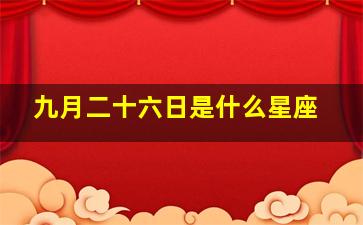 九月二十六日是什么星座